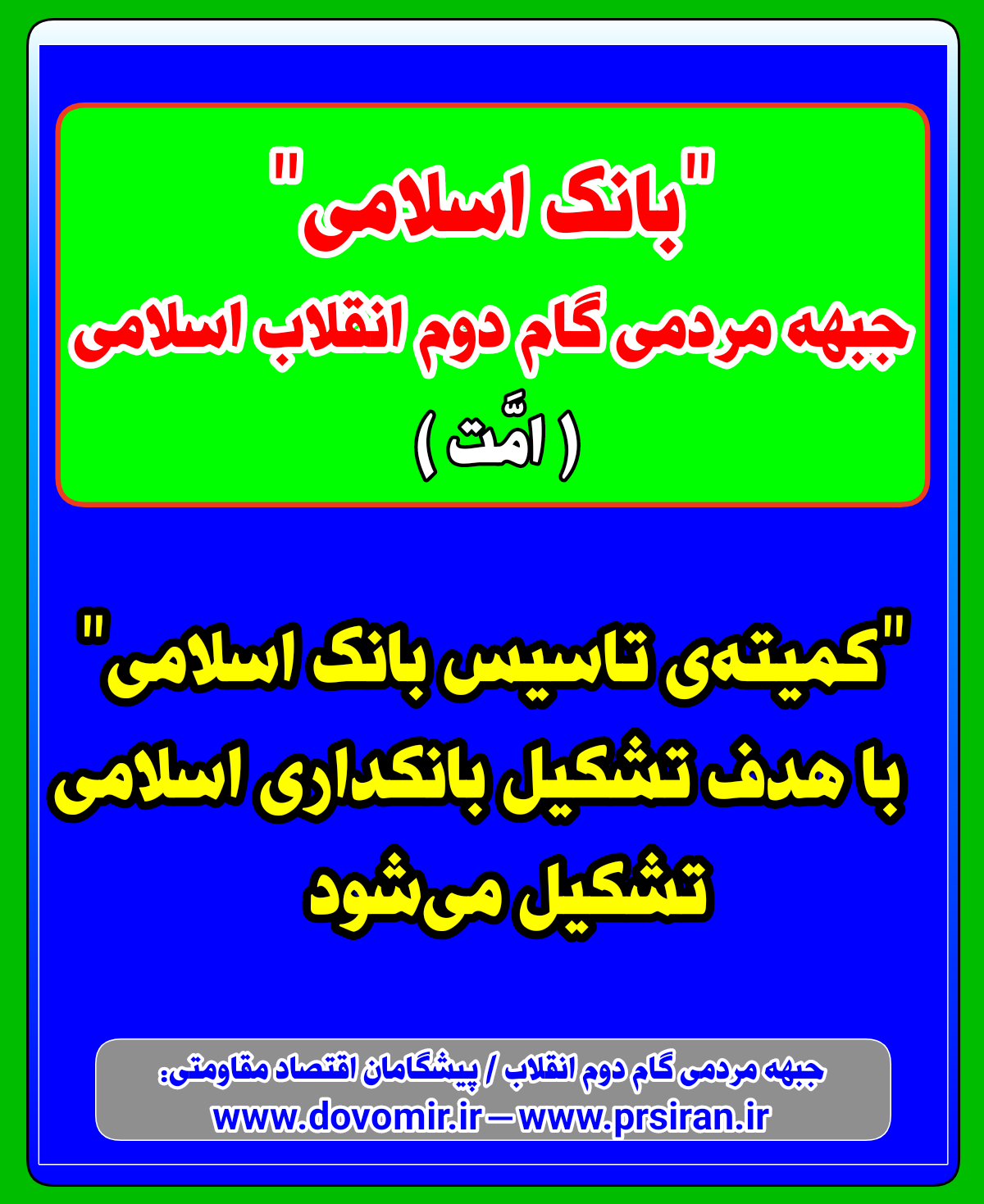 "بانک اسلامی"

جبهه مردمی گام دوم انقلاب اسلامی

( امّت )

"کمیته‌ی تاسیس بانک اسلامی"

با هدف تشکیل بانکداری اسلامی

تشکیل می‌شود

جبهه مردمی گام دوم انقلاب / پیشگامان اقتصاد مقاومتی:

www.dovomir.ir – www.prsiran.ir